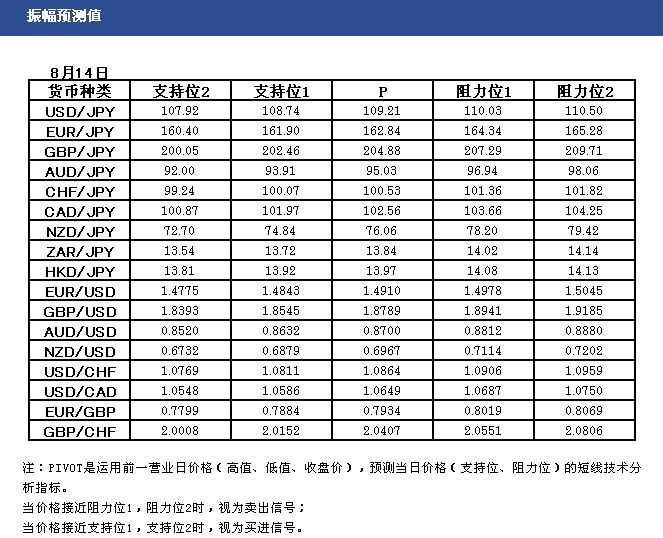 振幅预测值

8月14日

| 货币种类 | 支持位2 | 支持位1 | P | 阻力位1 | 阻力位2 |
|---|---|---|---|---|---|
| USD/JPY | 107.92 | 108.74 | 109.21 | 110.03 | 110.50 |
| EUR/JPY | 160.40 | 161.90 | 162.84 | 164.34 | 165.28 |
| GBP/JPY | 200.05 | 202.46 | 204.88 | 207.29 | 209.71 |
| AUD/JPY | 92.00 | 93.91 | 95.03 | 96.94 | 98.06 |
| CHF/JPY | 99.24 | 100.07 | 100.53 | 101.36 | 101.82 |
| CAD/JPY | 100.87 | 101.97 | 102.56 | 103.66 | 104.25 |
| NZD/JPY | 72.70 | 74.84 | 76.06 | 78.20 | 79.42 |
| ZAR/JPY | 13.54 | 13.72 | 13.84 | 14.02 | 14.14 |
| HKD/JPY | 13.81 | 13.92 | 13.97 | 14.08 | 14.13 |
| EUR/USD | 1.4775 | 1.4843 | 1.4910 | 1.4978 | 1.5045 |
| GBP/USD | 1.8393 | 1.8545 | 1.8789 | 1.8941 | 1.9185 |
| AUD/USD | 0.8520 | 0.8632 | 0.8700 | 0.8812 | 0.8880 |
| NZD/USD | 0.6732 | 0.6879 | 0.6967 | 0.7114 | 0.7202 |
| USD/CHF | 1.0769 | 1.0811 | 1.0864 | 1.0906 | 1.0959 |
| USD/CAD | 1.0548 | 1.0586 | 1.0649 | 1.0687 | 1.0750 |
| EUR/GBP | 0.7799 | 0.7884 | 0.7934 | 0.8019 | 0.8069 |
| GBP/CHF | 2.0008 | 2.0152 | 2.0407 | 2.0551 | 2.0806 |

注：PIVOT是运用前一营业日价格（高值、低值、收盘价），预测当日价格（支持位、阻力位）的短线技术分析指标。
当价格接近阻力位1，阻力位2时，视为卖出信号；
当价格接近支持位1，支持位2时，视为买进信号。